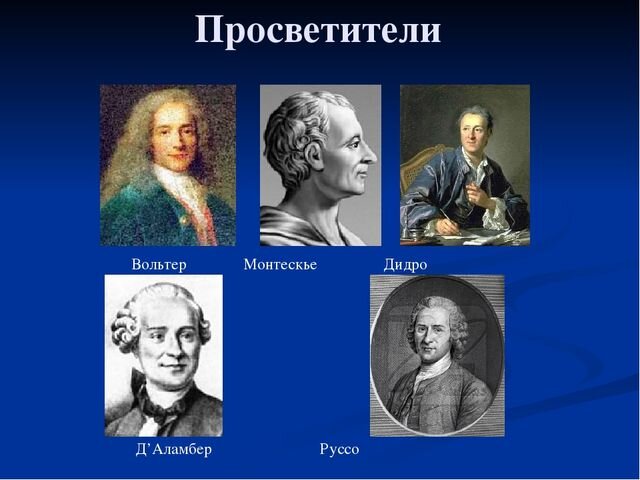 Просветители

Вольтер Монтескье Дидро

Д'Аламбер Руссо